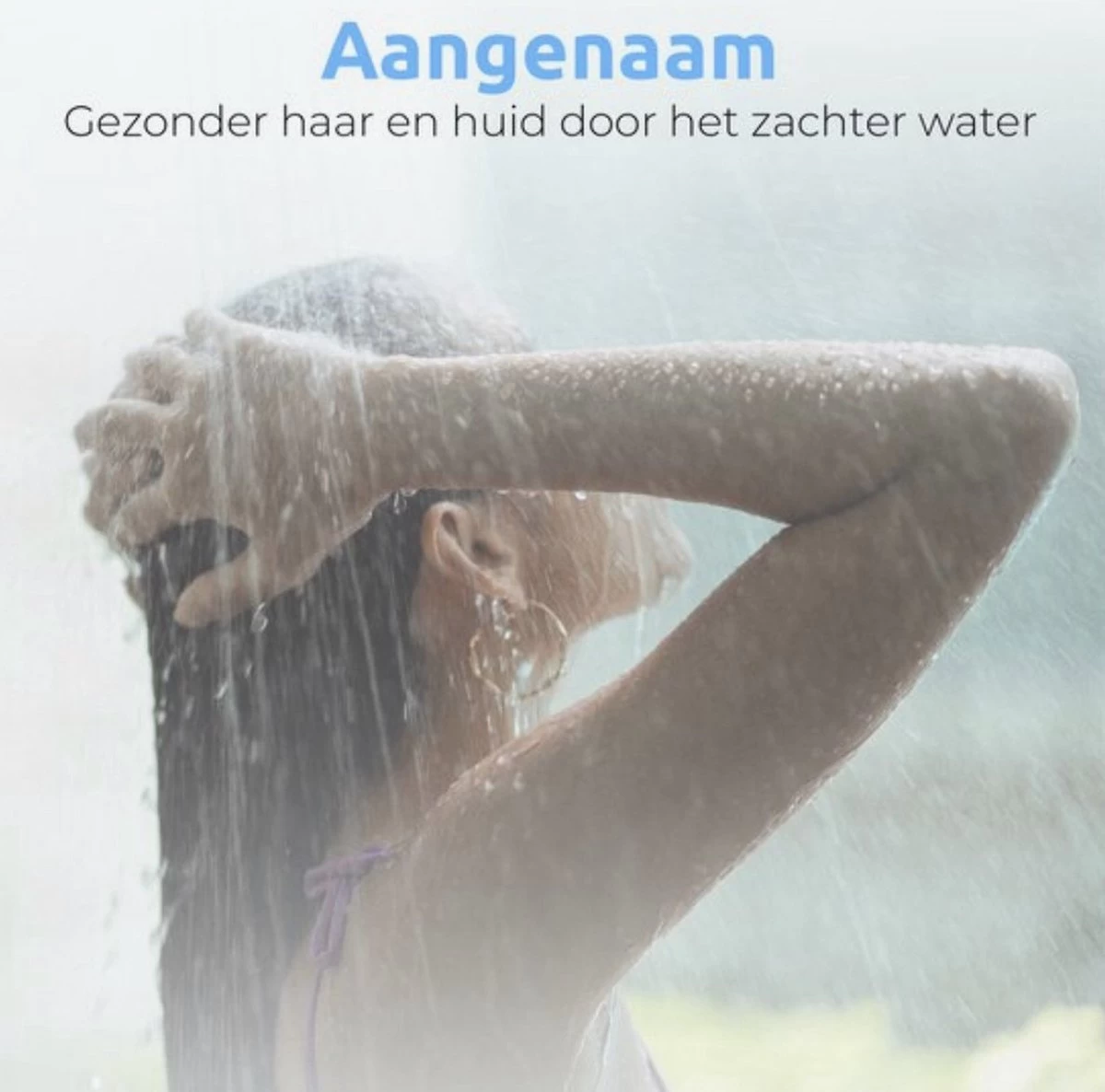 Aangenaam

Gezonder haar en huid door het zachter water